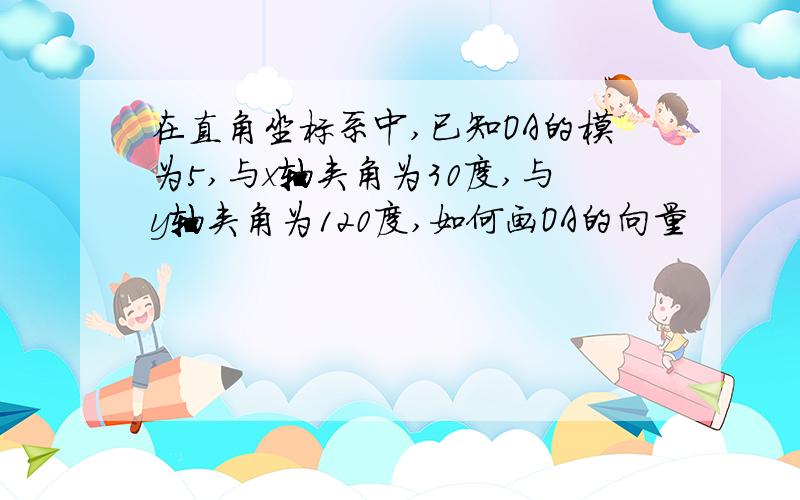 在直角坐标系中,已知OA的模为5,与x轴夹角为30度,与y轴夹角为120度,如何画OA的向量